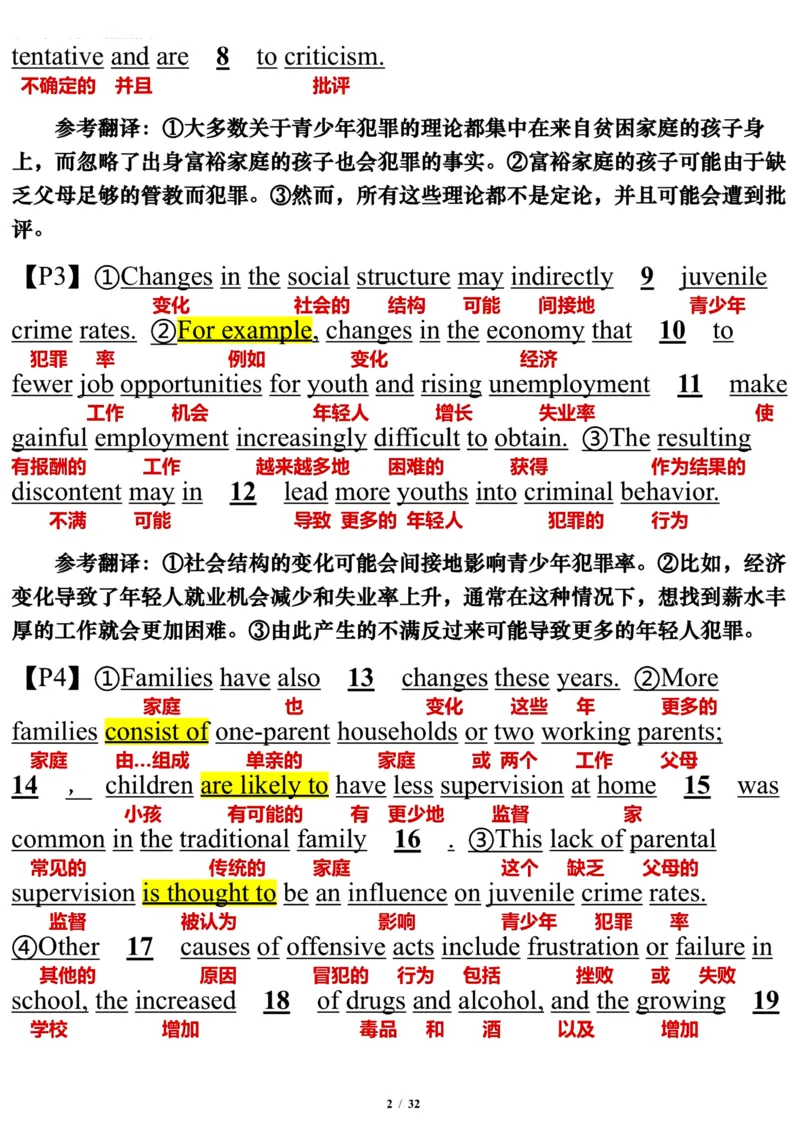 tentative and are 8 to criticism.
不确定的 并且 批评

参考翻译：①大多数关于青少年犯罪的理论都集中在来自贫困家庭的孩子身上，而忽略了出身富裕家庭的孩子也会犯罪的事实。②富裕家庭的孩子可能由于缺乏父母足够的管教而犯罪。③然而，所有这些理论都不是定论，并且可能会遭到批评。

【P3】①Changes in the social structure may indirectly 9 juvenile
变化 社会的 结构 可能 间接地 青少年
crime rates. ②For example, changes in the economy that 10 to
犯罪 率 例如 变化 经济
fewer job opportunities for youth and rising unemployment 11 make
工作 机会 年轻人 增长 失业率 使
gainful employment increasingly difficult to obtain. ③The resulting
有报酬的 工作 越来越多地 困难的 获得 作为结果的
discontent may in 12 lead more youths into criminal behavior.
不满 可能 导致 更多的 年轻人 犯罪的 行为

参考翻译：①社会结构的变化可能会间接地影响青少年犯罪率。②比如，经济变化导致了年轻人就业机会减少和失业率上升，通常在这种情况下，想找到薪水丰厚的工作就会更加困难。③由此产生的不满反过来可能导致更多的年轻人犯罪。

【P4】①Families have also 13 changes these years. ②More
家庭 也 变化 这些 年 更多的
families consist of one-parent households or two working parents;
家庭 由…组成 单亲的 家庭 或 两个 工作 父母
14 , children are likely to have less supervision at home 15 was
小孩 有可能的 有 更少地 监督 家
common in the traditional family 16 . ③This lack of parental
常见的 传统的 家庭 这个 缺乏 父母的
supervision is thought to be an influence on juvenile crime rates.
监督 被认为 影响 青少年 犯罪 率
④Other 17 causes of offensive acts include frustration or failure in
其他的 原因 冒犯的 行为 包括 挫败 或 失败
school, the increased 18 of drugs and alcohol, and the growing 19
学校 增加 毒品 和 酒 以及 增加

2 / 32